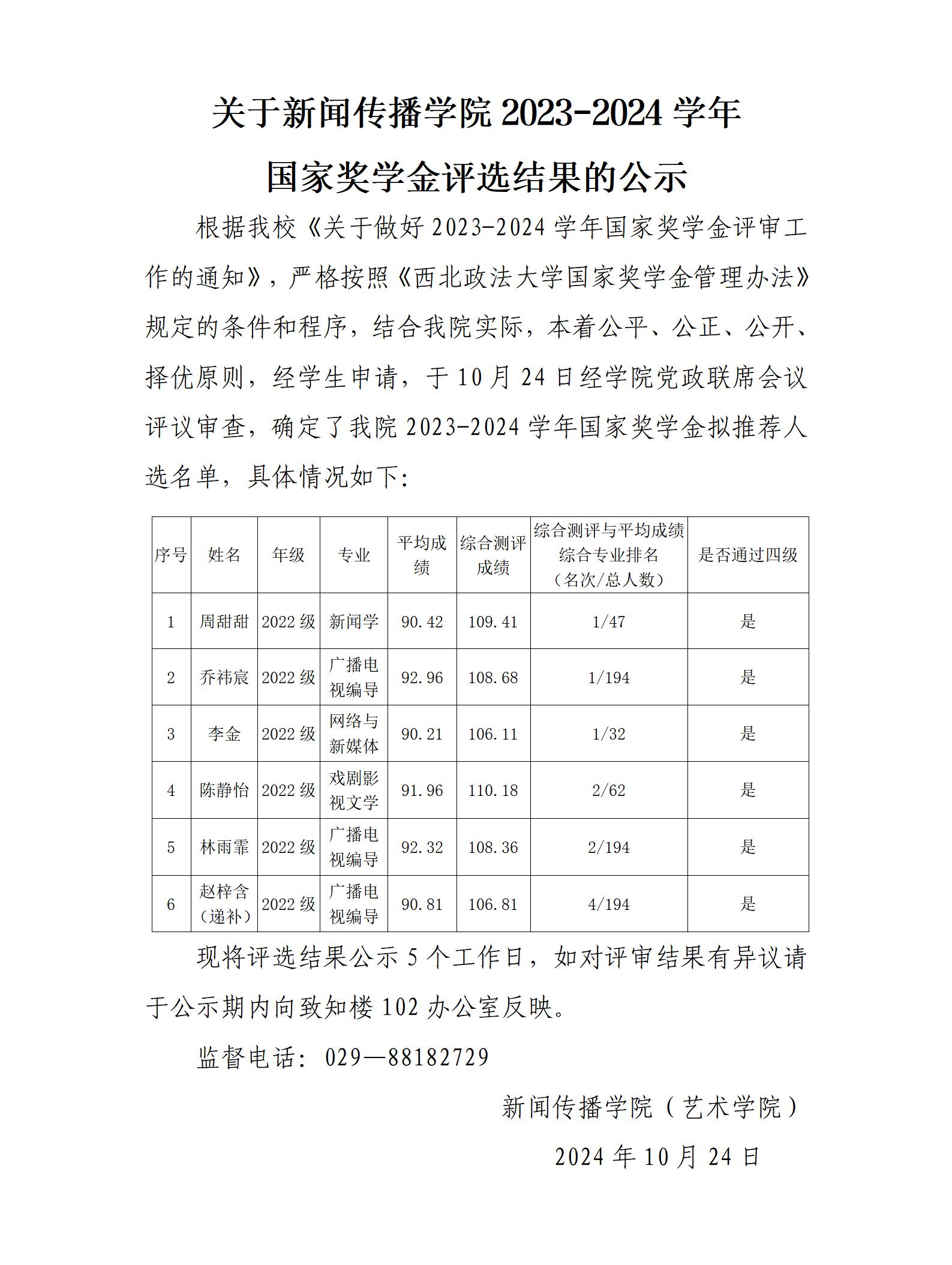 关于新闻传播学院 2023-2024 学年
国家奖学金评选结果的公示

根据我校《关于做好 2023-2024 学年国家奖学金评审工作的通知》，严格按照《西北政法大学国家奖学金管理办法》规定的条件和程序，结合我院实际，本着公平、公正、公开、择优原则，经学生申请，于 10 月 24 日经学院党政联席会议评议审查，确定了我院 2023-2024 学年国家奖学金拟推荐人选名单，具体情况如下:

| 序号 | 姓名 | 年级 | 专业 | 平均成绩 | 综合测评成绩 | 综合测评与平均成绩综合专业排名（名次/总人数） | 是否通过四级 |
|---|---|---|---|---|---|---|---|
| 1 | 周甜甜 | 2022 级 | 新闻学 | 90.42 | 109.41 | 1/47 | 是 |
| 2 | 乔祎宸 | 2022 级 | 广播电视编导 | 92.96 | 108.68 | 1/194 | 是 |
| 3 | 李金 | 2022 级 | 网络与新媒体 | 90.21 | 106.11 | 1/32 | 是 |
| 4 | 陈静怡 | 2022 级 | 戏剧影视文学 | 91.96 | 110.18 | 2/62 | 是 |
| 5 | 林雨霏 | 2022 级 | 广播电视编导 | 92.32 | 108.36 | 2/194 | 是 |
| 6 | 赵梓含（递补） | 2022 级 | 广播电视编导 | 90.81 | 106.81 | 4/194 | 是 |

现将评选结果公示 5 个工作日，如对评审结果有异议请于公示期内向致知楼 102 办公室反映。

监督电话：029—88182729

新闻传播学院（艺术学院）

2024 年 10 月 24 日